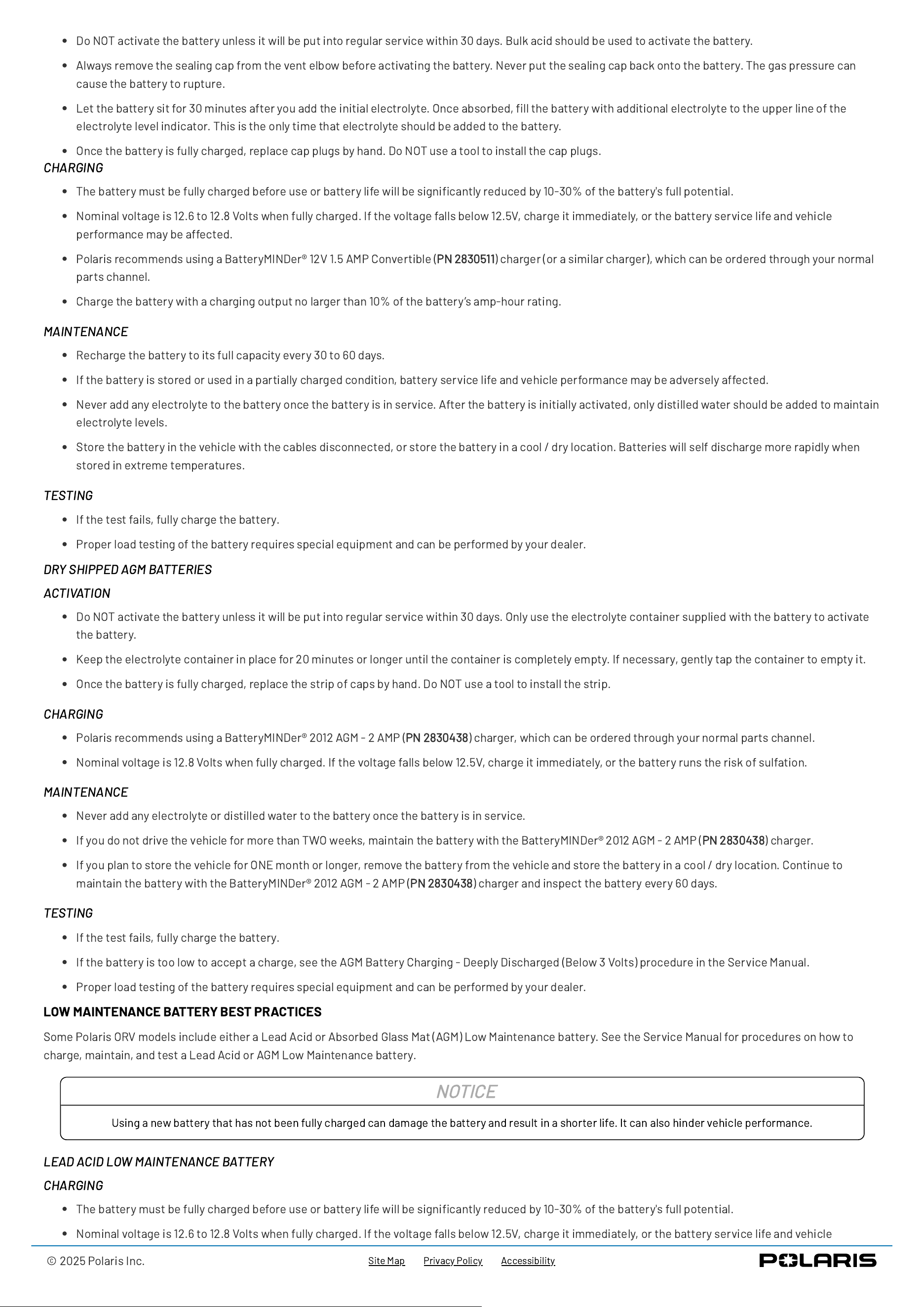 - Do NOT activate the battery unless it will be put into regular service within 30 days. Bulk acid should be used to activate the battery.
- Always remove the sealing cap from the vent elbow before activating the battery. Never put the sealing cap back onto the battery. The gas pressure can cause the battery to rupture.
- Let the battery sit for 30 minutes after you add the initial electrolyte. Once absorbed, fill the battery with additional electrolyte to the upper line of the electrolyte level indicator. This is the only time that electrolyte should be added to the battery.
- Once the battery is fully charged, replace cap plugs by hand. Do NOT use a tool to install the cap plugs.

CHARGING

- The battery must be fully charged before use or battery life will be significantly reduced by 10-30% of the battery's full potential.
- Nominal voltage is 12.6 to 12.8 Volts when fully charged. If the voltage falls below 12.5V, charge it immediately, or the battery service life and vehicle performance may be affected.
- Polaris recommends using a BatteryMINDer® 12V 1.5 AMP Convertible (PN 2830511) charger (or a similar charger), which can be ordered through your normal parts channel.
- Charge the battery with a charging output no larger than 10% of the battery's amp-hour rating.

MAINTENANCE

- Recharge the battery to its full capacity every 30 to 60 days.
- If the battery is stored or used in a partially charged condition, battery service life and vehicle performance may be adversely affected.
- Never add any electrolyte to the battery once the battery is in service. After the battery is initially activated, only distilled water should be added to maintain electrolyte levels.
- Store the battery in the vehicle with the cables disconnected, or store the battery in a cool / dry location. Batteries will self discharge more rapidly when stored in extreme temperatures.

TESTING

- If the test fails, fully charge the battery.
- Proper load testing of the battery requires special equipment and can be performed by your dealer.

DRY SHIPPED AGM BATTERIES

ACTIVATION

- Do NOT activate the battery unless it will be put into regular service within 30 days. Only use the electrolyte container supplied with the battery to activate the battery.
- Keep the electrolyte container in place for 20 minutes or longer until the container is completely empty. If necessary, gently tap the container to empty it.
- Once the battery is fully charged, replace the strip of caps by hand. Do NOT use a tool to install the strip.

CHARGING

- Polaris recommends using a BatteryMINDer® 2012 AGM - 2 AMP (PN 2830438) charger, which can be ordered through your normal parts channel.
- Nominal voltage is 12.8 Volts when fully charged. If the voltage falls below 12.5V, charge it immediately, or the battery runs the risk of sulfation.

MAINTENANCE

- Never add any electrolyte or distilled water to the battery once the battery is in service.
- If you do not drive the vehicle for more than TWO weeks, maintain the battery with the BatteryMINDer® 2012 AGM - 2 AMP (PN 2830438) charger.
- If you plan to store the vehicle for ONE month or longer, remove the battery from the vehicle and store the battery in a cool / dry location. Continue to maintain the battery with the BatteryMINDer® 2012 AGM - 2 AMP (PN 2830438) charger and inspect the battery every 60 days.

TESTING

- If the test fails, fully charge the battery.
- If the battery is too low to accept a charge, see the AGM Battery Charging - Deeply Discharged (Below 3 Volts) procedure in the Service Manual.
- Proper load testing of the battery requires special equipment and can be performed by your dealer.

LOW MAINTENANCE BATTERY BEST PRACTICES

Some Polaris ORV models include either a Lead Acid or Absorbed Glass Mat (AGM) Low Maintenance battery. See the Service Manual for procedures on how to charge, maintain, and test a Lead Acid or AGM Low Maintenance battery.

NOTICE

Using a new battery that has not been fully charged can damage the battery and result in a shorter life. It can also hinder vehicle performance.

LEAD ACID LOW MAINTENANCE BATTERY

CHARGING

- The battery must be fully charged before use or battery life will be significantly reduced by 10-30% of the battery's full potential.
- Nominal voltage is 12.6 to 12.8 Volts when fully charged. If the voltage falls below 12.5V, charge it immediately, or the battery service life and vehicle

© 2025 Polaris Inc. Site Map Privacy Policy Accessibility POLARIS